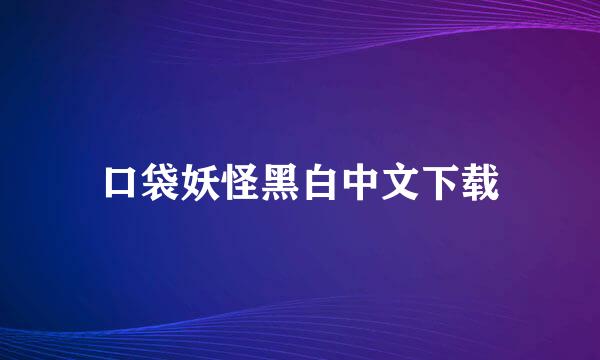 口袋妖怪黑白中文下载